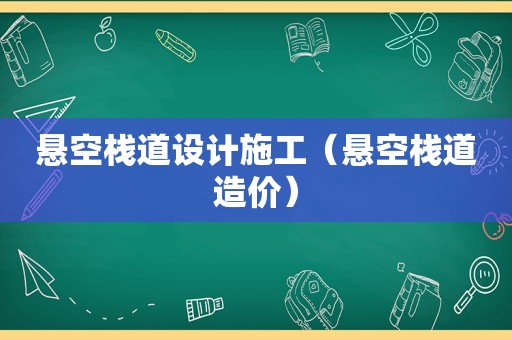 悬空栈道设计施工（悬空栈道造价）